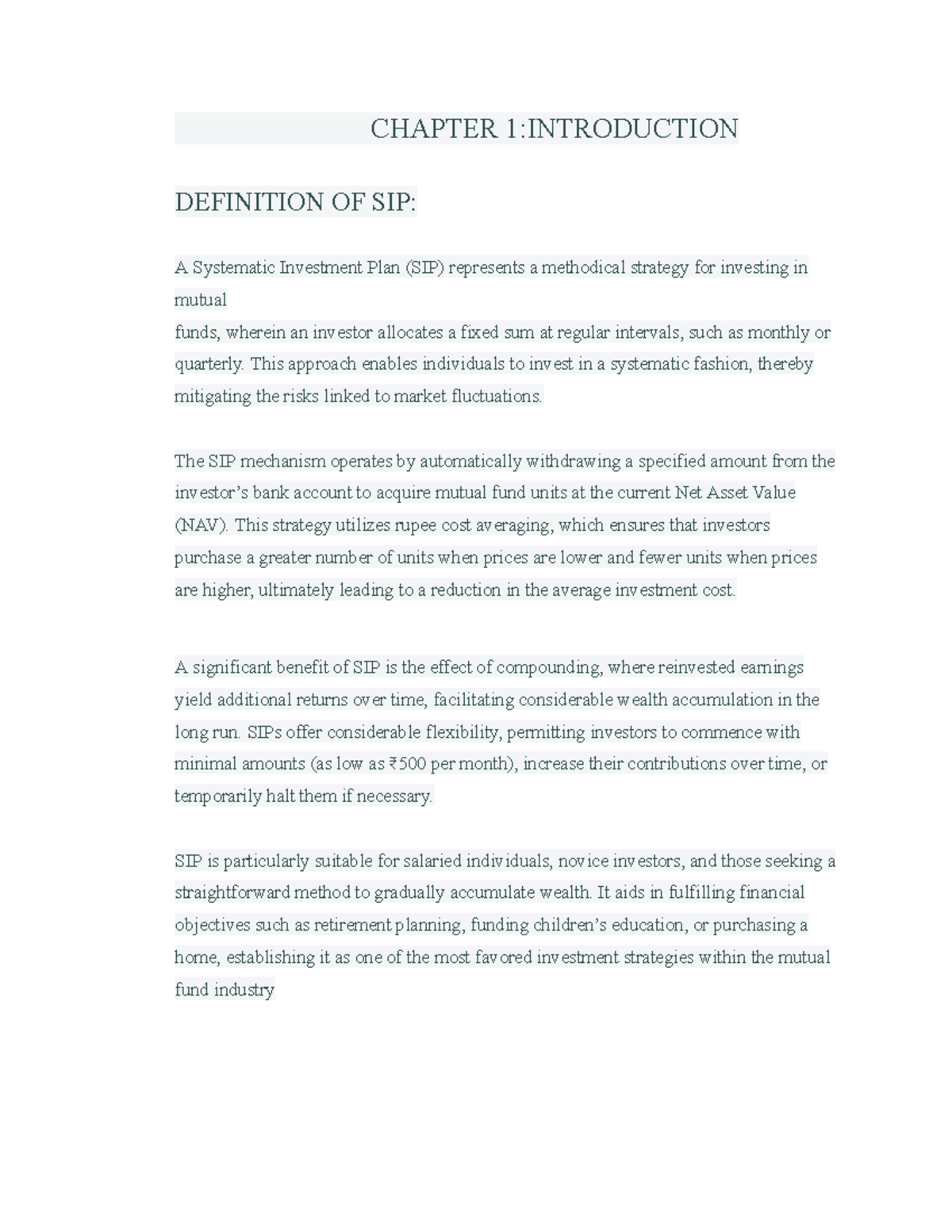 CHAPTER 1:INTRODUCTION

DEFINITION OF SIP:

A Systematic Investment Plan (SIP) represents a methodical strategy for investing in mutual funds, wherein an investor allocates a fixed sum at regular intervals, such as monthly or quarterly. This approach enables individuals to invest in a systematic fashion, thereby mitigating the risks linked to market fluctuations.

The SIP mechanism operates by automatically withdrawing a specified amount from the investor's bank account to acquire mutual fund units at the current Net Asset Value (NAV). This strategy utilizes rupee cost averaging, which ensures that investors purchase a greater number of units when prices are lower and fewer units when prices are higher, ultimately leading to a reduction in the average investment cost.

A significant benefit of SIP is the effect of compounding, where reinvested earnings yield additional returns over time, facilitating considerable wealth accumulation in the long run. SIPs offer considerable flexibility, permitting investors to commence with minimal amounts (as low as ₹500 per month), increase their contributions over time, or temporarily halt them if necessary.

SIP is particularly suitable for salaried individuals, novice investors, and those seeking a straightforward method to gradually accumulate wealth. It aids in fulfilling financial objectives such as retirement planning, funding children's education, or purchasing a home, establishing it as one of the most favored investment strategies within the mutual fund industry